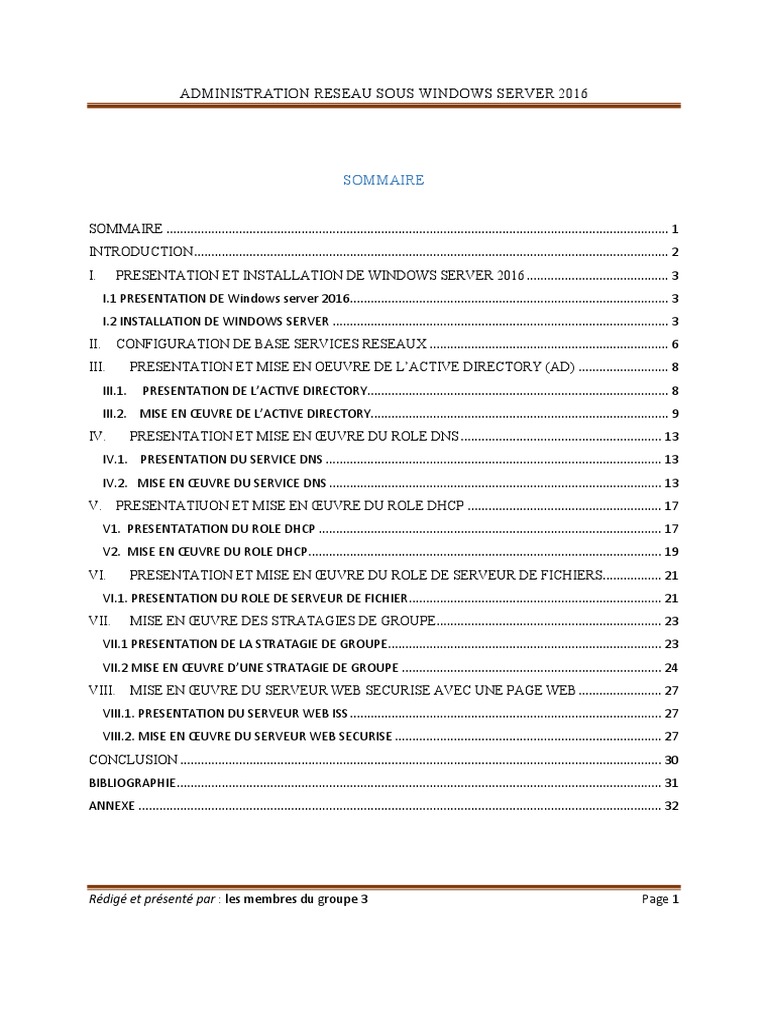 ADMINISTRATION RESEAU SOUS WINDOWS SERVER 2016

SOMMAIRE

SOMMAIRE 1
INTRODUCTION 2
I. PRESENTATION ET INSTALLATION DE WINDOWS SERVER 2016 3
I.1 PRESENTATION DE Windows server 2016 3
I.2 INSTALLATION DE WINDOWS SERVER 3
II. CONFIGURATION DE BASE SERVICES RESEAUX 6
III. PRESENTATION ET MISE EN OEUVRE DE L'ACTIVE DIRECTORY (AD) 8
III.1. PRESENTATION DE L'ACTIVE DIRECTORY 8
III.2. MISE EN ŒUVRE DE L'ACTIVE DIRECTORY 9
IV. PRESENTATION ET MISE EN ŒUVRE DU ROLE DNS 13
IV.1. PRESENTATION DU SERVICE DNS 13
IV.2. MISE EN ŒUVRE DU SERVICE DNS 13
V. PRESENTATIUON ET MISE EN ŒUVRE DU ROLE DHCP 17
V1. PRESENTATATION DU ROLE DHCP 17
V2. MISE EN ŒUVRE DU ROLE DHCP 19
VI. PRESENTATION ET MISE EN ŒUVRE DU ROLE DE SERVEUR DE FICHIERS 21
VI.1. PRESENTATION DU ROLE DE SERVEUR DE FICHIER 21
VII. MISE EN ŒUVRE DES STRATAGIES DE GROUPE 23
VII.1 PRESENTATION DE LA STRATAGIE DE GROUPE 23
VII.2 MISE EN ŒUVRE D'UNE STRATAGIE DE GROUPE 24
VIII. MISE EN ŒUVRE DU SERVEUR WEB SECURISE AVEC UNE PAGE WEB 27
VIII.1. PRESENTATION DU SERVEUR WEB ISS 27
VIII.2. MISE EN ŒUVRE DU SERVEUR WEB SECURISE 27
CONCLUSION 30
BIBLIOGRAPHIE 31
ANNEXE 32

Rédigé et présenté par : les membres du groupe 3 Page 1